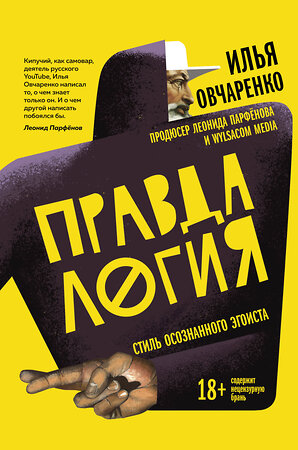 Кипучий, как самовар, деятель русского YouTube, Илья Овчаренко написал то, о чем знает только он. И о чем другой написать побоялся бы.

Леонид Парфёнов

ИЛЬЯ ОВЧАРЕНКО

ПРОДЮСЕР ЛЕОНИДА ПАРФЁНОВА И WYLSACOM MEDIA

ПРАВДА ЛОГИЯ

СТИЛЬ ОСОЗНАННОГО ЭГОИСТА

18+ содержит нецензурную брань